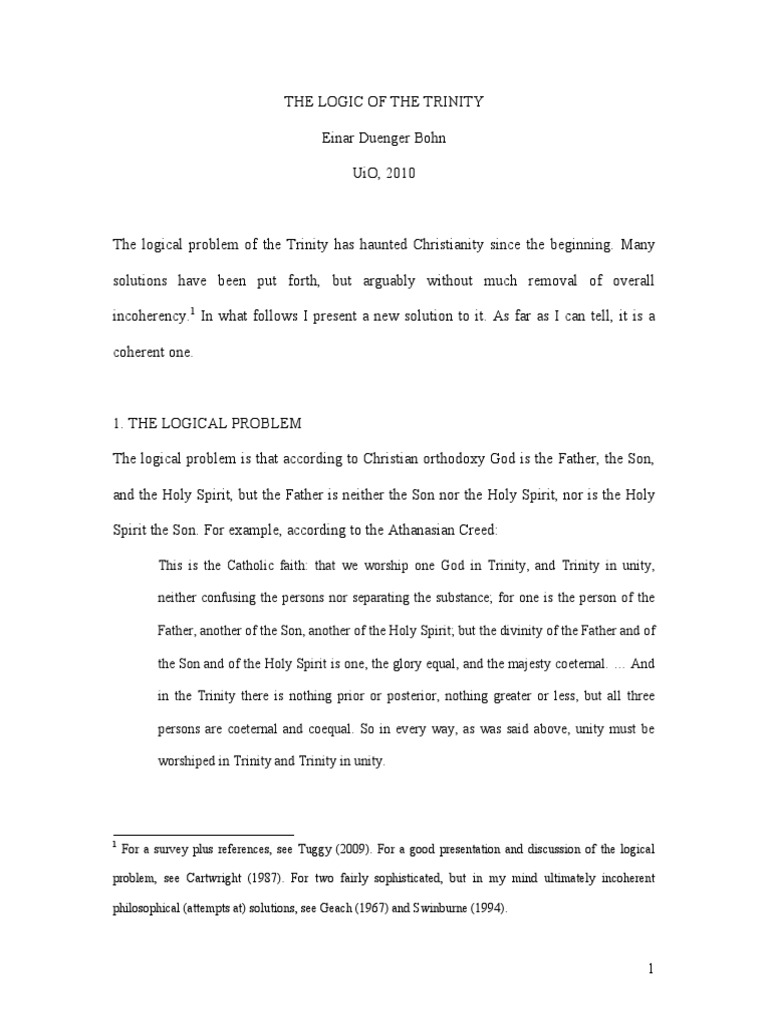 THE LOGIC OF THE TRINITY

Einar Duenger Bohn

UiO, 2010

The logical problem of the Trinity has haunted Christianity since the beginning. Many solutions have been put forth, but arguably without much removal of overall incoherency.$^1$ In what follows I present a new solution to it. As far as I can tell, it is a coherent one.

1. THE LOGICAL PROBLEM

The logical problem is that according to Christian orthodoxy God is the Father, the Son, and the Holy Spirit, but the Father is neither the Son nor the Holy Spirit, nor is the Holy Spirit the Son. For example, according to the Athanasian Creed:

This is the Catholic faith: that we worship one God in Trinity, and Trinity in unity, neither confusing the persons nor separating the substance; for one is the person of the Father, another of the Son, another of the Holy Spirit; but the divinity of the Father and of the Son and of the Holy Spirit is one, the glory equal, and the majesty coeternal. … And in the Trinity there is nothing prior or posterior, nothing greater or less, but all three persons are coeternal and coequal. So in every way, as was said above, unity must be worshiped in Trinity and Trinity in unity.

$^1$ For a survey plus references, see Tuggy (2009). For a good presentation and discussion of the logical problem, see Cartwright (1987). For two fairly sophisticated, but in my mind ultimately incoherent philosophical (attempts at) solutions, see Geach (1967) and Swinburne (1994).

1